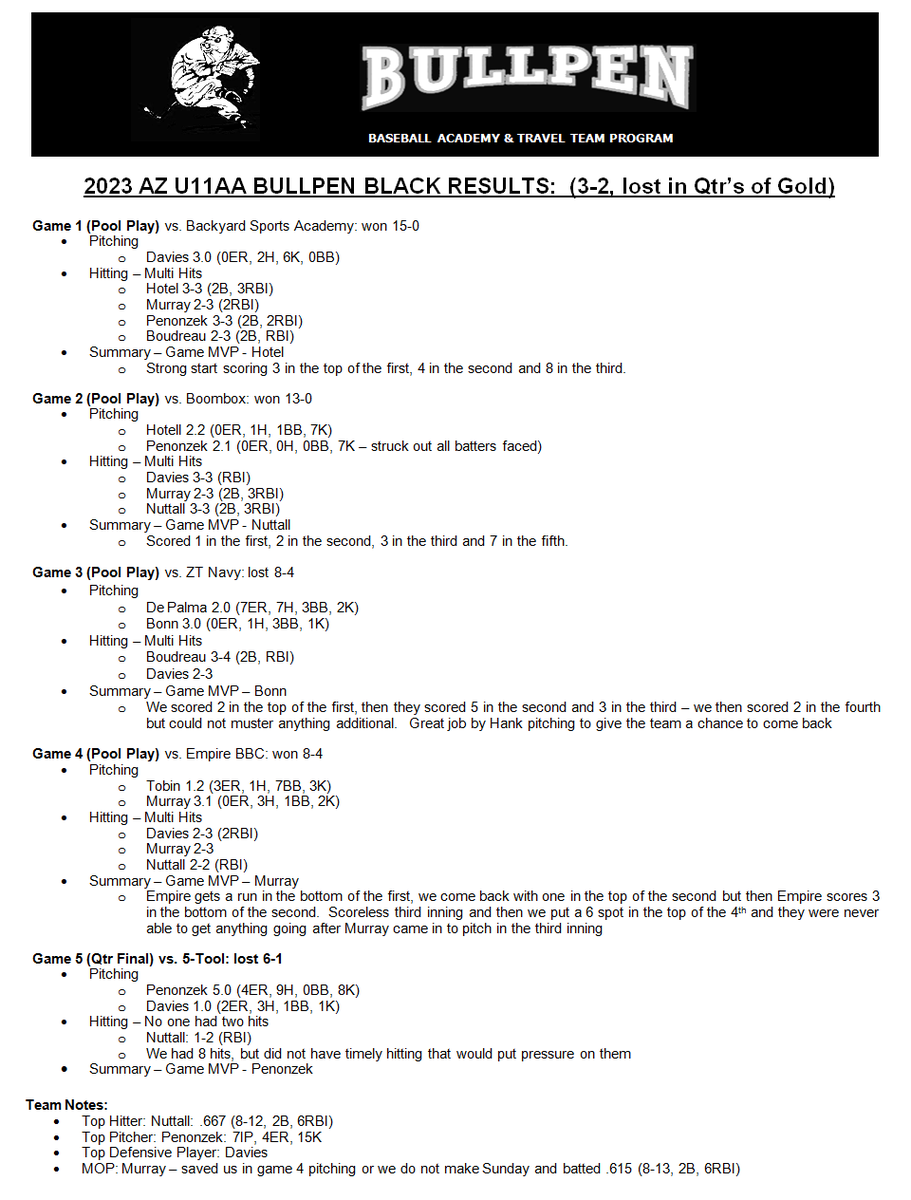 BULLPEN

BASEBALL ACADEMY & TRAVEL TEAM PROGRAM

2023 AZ U11AA BULLPEN BLACK RESULTS: (3-2, lost in Qtr's of Gold)

Game 1 (Pool Play) vs. Backyard Sports Academy: won 15-0
• Pitching
o Davies 3.0 (0ER, 2H, 6K, 0BB)
• Hitting – Multi Hits
o Hotel 3-3 (2B, 3RBI)
o Murray 2-3 (2RBI)
o Penonzek 3-3 (2B, 2RBI)
o Boudreau 2-3 (2B, RBI)
• Summary – Game MVP - Hotel
o Strong start scoring 3 in the top of the first, 4 in the second and 8 in the third.

Game 2 (Pool Play) vs. Boombox: won 13-0
• Pitching
o Hotell 2.2 (0ER, 1H, 1BB, 7K)
o Penonzek 2.1 (0ER, 0H, 0BB, 7K – struck out all batters faced)
• Hitting – Multi Hits
o Davies 3-3 (RBI)
o Murray 2-3 (2B, 3RBI)
o Nuttall 3-3 (2B, 3RBI)
• Summary – Game MVP - Nuttall
o Scored 1 in the first, 2 in the second, 3 in the third and 7 in the fifth.

Game 3 (Pool Play) vs. ZT Navy: lost 8-4
• Pitching
o De Palma 2.0 (7ER, 7H, 3BB, 2K)
o Bonn 3.0 (0ER, 1H, 3BB, 1K)
• Hitting – Multi Hits
o Boudreau 3-4 (2B, RBI)
o Davies 2-3
• Summary – Game MVP – Bonn
o We scored 2 in the top of the first, then they scored 5 in the second and 3 in the third – we then scored 2 in the fourth but could not muster anything additional. Great job by Hank pitching to give the team a chance to come back

Game 4 (Pool Play) vs. Empire BBC: won 8-4
• Pitching
o Tobin 1.2 (3ER, 1H, 7BB, 3K)
o Murray 3.1 (0ER, 3H, 1BB, 2K)
• Hitting – Multi Hits
o Davies 2-3 (2RBI)
o Murray 2-3
o Nuttall 2-2 (RBI)
• Summary – Game MVP – Murray
o Empire gets a run in the bottom of the first, we come back with one in the top of the second but then Empire scores 3 in the bottom of the second. Scoreless third inning and then we put a 6 spot in the top of the 4th and they were never able to get anything going after Murray came in to pitch in the third inning

Game 5 (Qtr Final) vs. 5-Tool: lost 6-1
• Pitching
o Penonzek 5.0 (4ER, 9H, 0BB, 8K)
o Davies 1.0 (2ER, 3H, 1BB, 1K)
• Hitting – No one had two hits
o Nuttall: 1-2 (RBI)
o We had 8 hits, but did not have timely hitting that would put pressure on them
• Summary – Game MVP - Penonzek

Team Notes:
• Top Hitter: Nuttall: .667 (8-12, 2B, 6RBI)
• Top Pitcher: Penonzek: 7IP, 4ER, 15K
• Top Defensive Player: Davies
• MOP: Murray – saved us in game 4 pitching or we do not make Sunday and batted .615 (8-13, 2B, 6RBI)